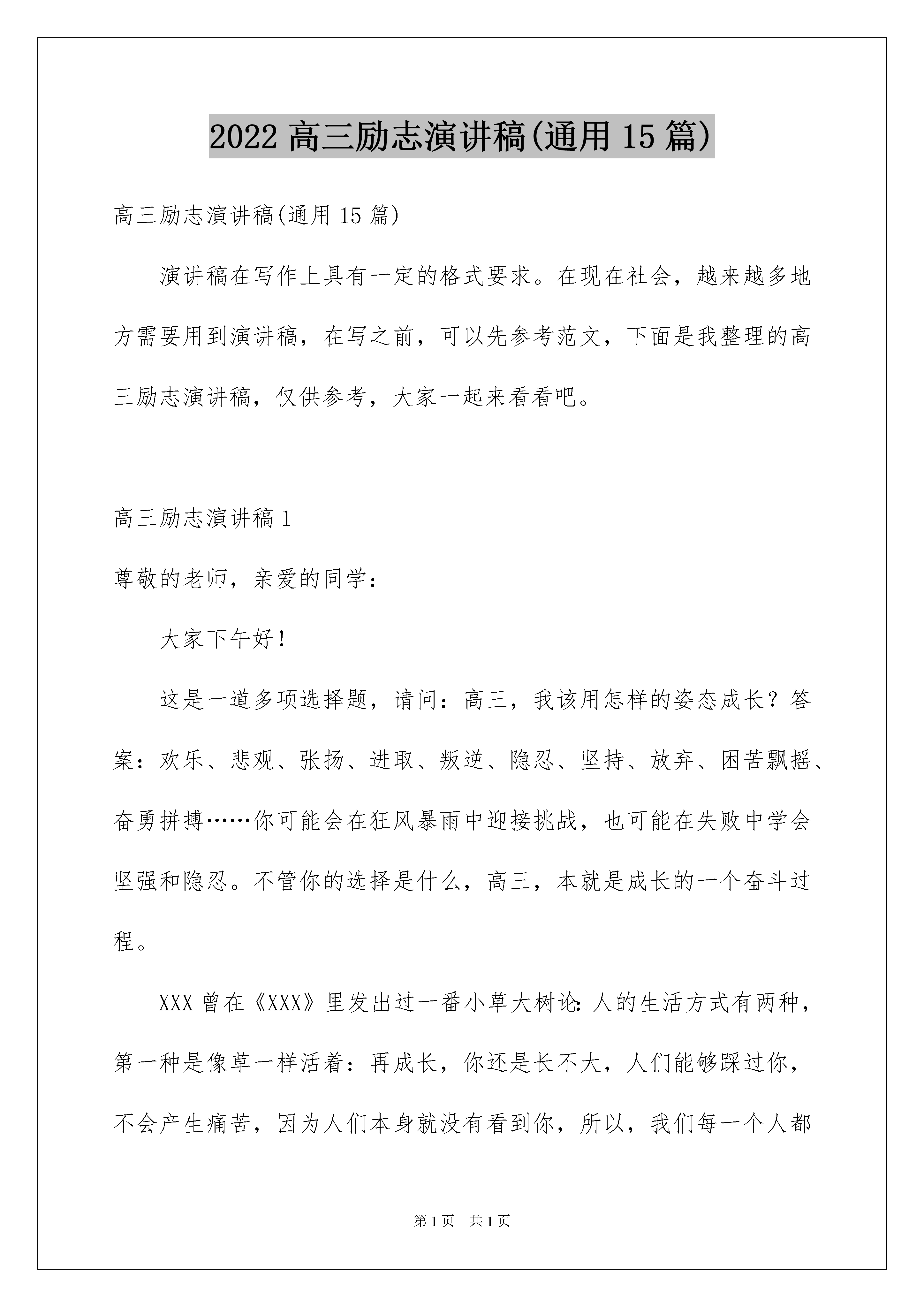 2022 高三励志演讲稿(通用 15 篇)

高三励志演讲稿(通用 15 篇)

演讲稿在写作上具有一定的格式要求。在现在社会，越来越多地方需要用到演讲稿，在写之前，可以先参考范文，下面是我整理的高三励志演讲稿，仅供参考，大家一起来看看吧。

高三励志演讲稿 1

尊敬的老师，亲爱的同学：

大家下午好！

这是一道多项选择题，请问：高三，我该用怎样的姿态成长？答案：欢乐、悲观、张扬、进取、叛逆、隐忍、坚持、放弃、困苦飘摇、奋勇拼搏……你可能会在狂风暴雨中迎接挑战，也可能在失败中学会坚强和隐忍。不管你的选择是什么，高三，本就是成长的一个奋斗过程。

XXX 曾在《XXX》里发出过一番小草大树论：人的生活方式有两种，第一种是像草一样活着：再成长，你还是长不大，人们能够踩过你，不会产生痛苦，因为人们本身就没有看到你，所以，我们每一个人都

第 1 页　共 1 页